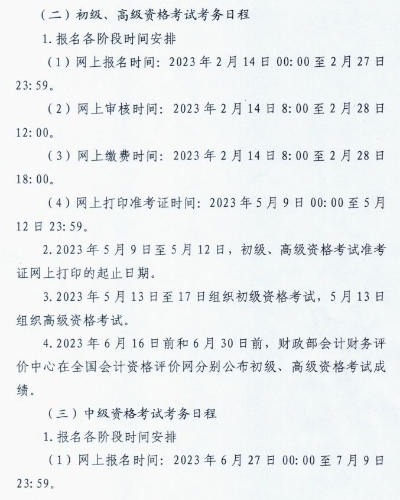 （二）初级、高级资格考试考务日程

1. 报名各阶段时间安排

（1）网上报名时间：2023 年 2 月 14 日 00:00 至 2 月 27 日 23:59。

（2）网上审核时间：2023 年 2 月 14 日 8:00 至 2 月 28 日 12:00。

（3）网上缴费时间：2023 年 2 月 14 日 8:00 至 2 月 28 日 18:00。

（4）网上打印准考证时间：2023 年 5 月 9 日 00:00 至 5 月 12 日 23:59。

2. 2023 年 5 月 9 日至 5 月 12 日，初级、高级资格考试准考证网上打印的起止日期。

3. 2023 年 5 月 13 日至 17 日组织初级资格考试，5 月 13 日组织高级资格考试。

4. 2023 年 6 月 16 日前和 6 月 30 日前，财政部会计财务评价中心在全国会计资格评价网分别公布初级、高级资格考试成绩。

（三）中级资格考试考务日程

1. 报名各阶段时间安排

（1）网上报名时间：2023 年 6 月 27 日 00:00 至 7 月 9 日 23:59。